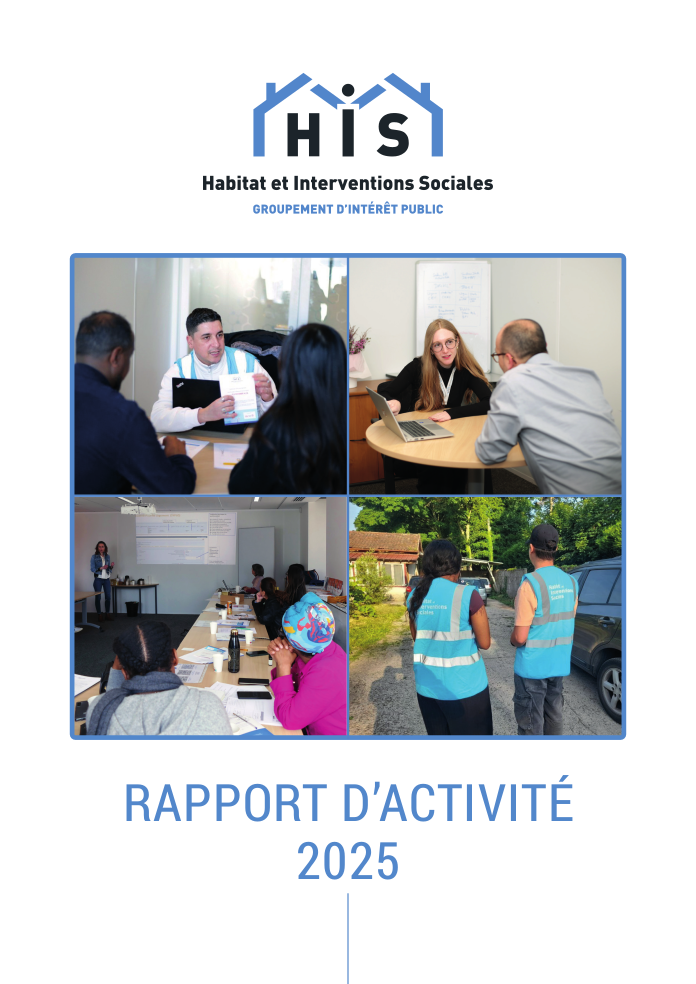 HIS

Habitat et Interventions Sociales

GROUPEMENT D'INTÉRÊT PUBLIC

RAPPORT D'ACTIVITÉ
2025